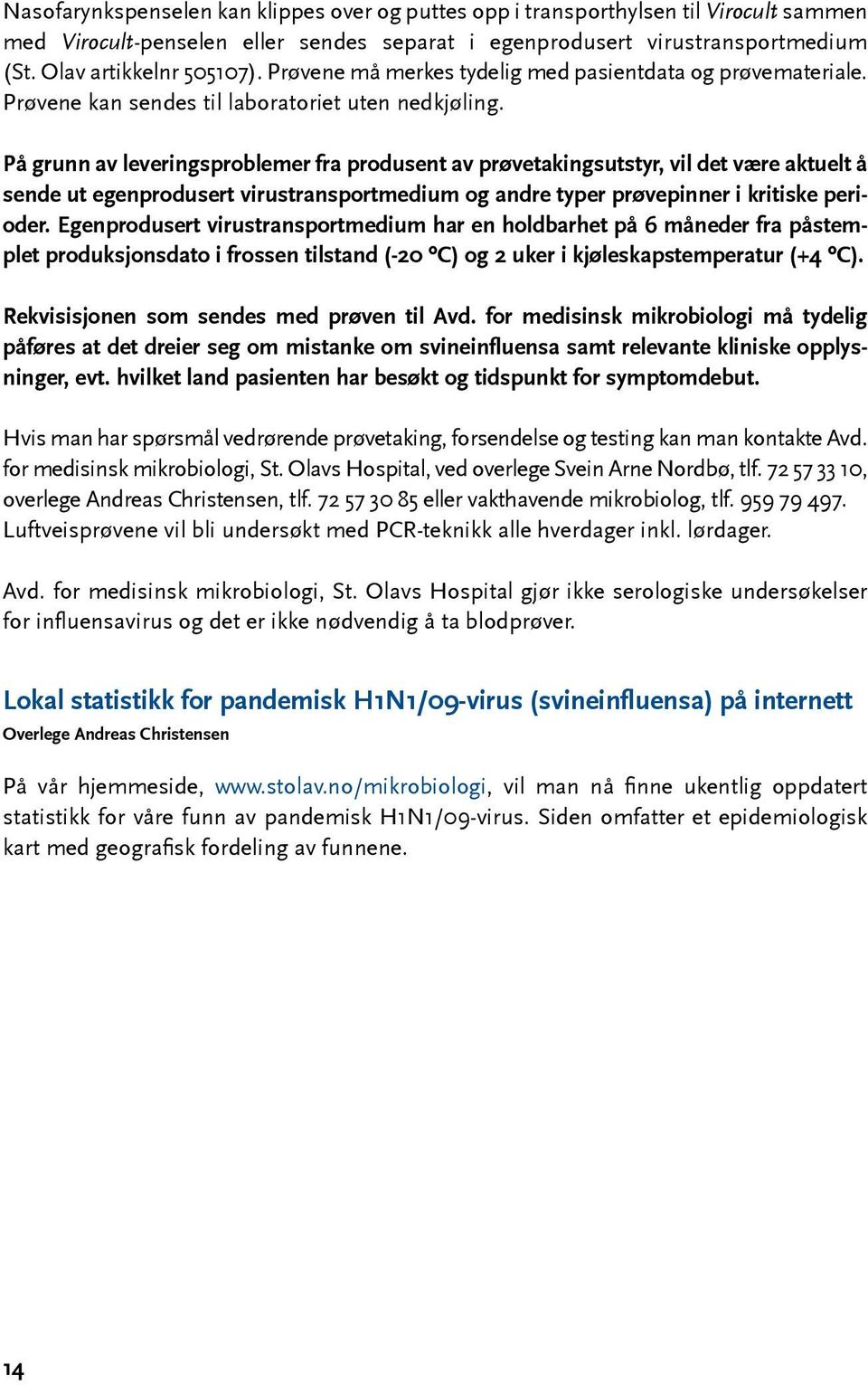 Nasofarynkspenselen kan klippes over og puttes opp i transporthylsen til Virocult sammen med Virocult-penselen eller sendes separat i egenprodusert virustransportmedium (St. Olav artikkelnr 505107). Prøvene må merkes tydelig med pasientdata og prøvemateriale. Prøvene kan sendes til laboratoriet uten nedkjøling.

På grunn av leveringsproblemer fra produsent av prøvetakingsutstyr, vil det være aktuelt å sende ut egenprodusert virustransportmedium og andre typer prøvepinner i kritiske perioder. Egenprodusert virustransportmedium har en holdbarhet på 6 måneder fra påstemplet produksjonsdato i frossen tilstand (-20 °C) og 2 uker i kjøleskapstemperatur (+4 °C).

Rekvisisjonen som sendes med prøven til Avd. for medisinsk mikrobiologi må tydelig påføres at det dreier seg om mistanke om svineinfluensa samt relevante kliniske opplysninger, evt. hvilket land pasienten har besøkt og tidspunkt for symptomdebut.

Hvis man har spørsmål vedrørende prøvetaking, forsendelse og testing kan man kontakte Avd. for medisinsk mikrobiologi, St. Olavs Hospital, ved overlege Svein Arne Nordbø, tlf. 72 57 33 10, overlege Andreas Christensen, tlf. 72 57 30 85 eller vakthavende mikrobiolog, tlf. 959 79 497. Luftveisprøvene vil bli undersøkt med PCR-teknikk alle hverdager inkl. lørdager.

Avd. for medisinsk mikrobiologi, St. Olavs Hospital gjør ikke serologiske undersøkelser for influensavirus og det er ikke nødvendig å ta blodprøver.

Lokal statistikk for pandemisk H1N1/09-virus (svineinfluensa) på internett
Overlege Andreas Christensen

På vår hjemmeside, www.stolav.no/mikrobiologi, vil man nå finne ukentlig oppdatert statistikk for våre funn av pandemisk H1N1/09-virus. Siden omfatter et epidemiologisk kart med geografisk fordeling av funnene.

14